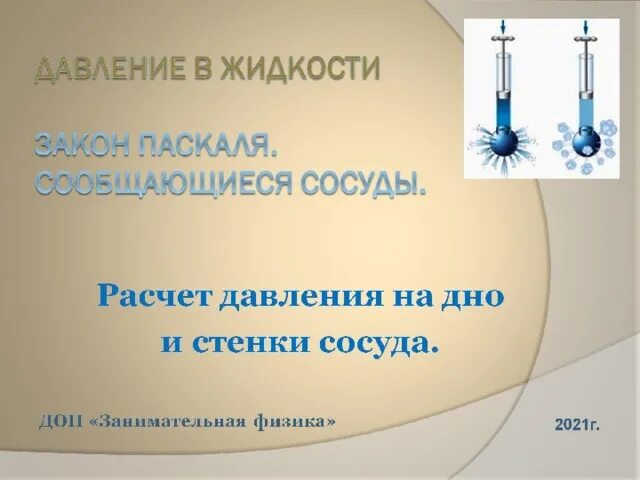 ДАВЛЕНИЕ В ЖИДКОСТИ

ЗАКОН ПАСКАЛЯ.
СООБЩАЮЩИЕСЯ СОСУДЫ.

Расчет давления на дно и стенки сосуда.

ДОП «Занимательная физика»

2021г.